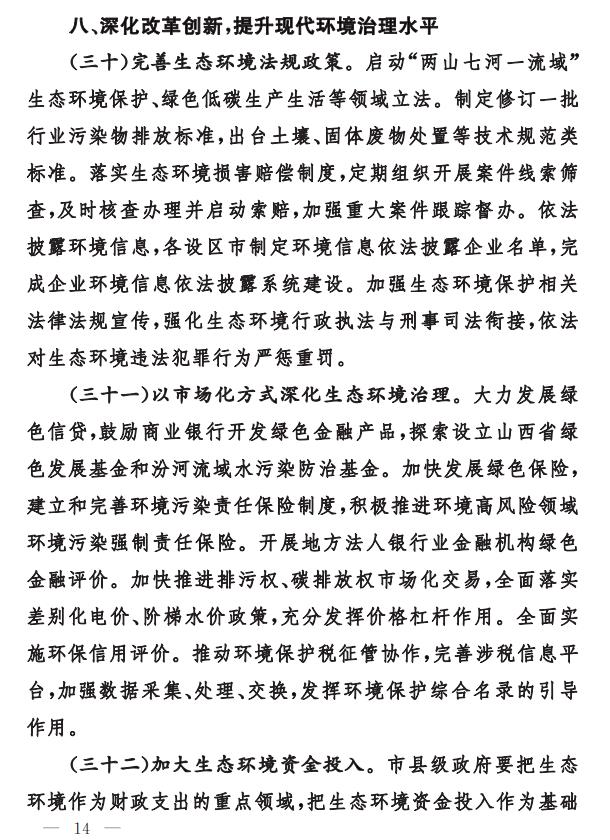 八、深化改革创新，提升现代环境治理水平

（三十）完善生态环境法规政策。启动“两山七河一流域”生态环境保护、绿色低碳生产生活等领域立法。制定修订一批行业污染物排放标准，出台土壤、固体废物处置等技术规范类标准。落实生态环境损害赔偿制度，定期组织开展案件线索筛查，及时核查办理并启动索赔，加强重大案件跟踪督办。依法披露环境信息，各设区市制定环境信息依法披露企业名单，完成企业环境信息依法披露系统建设。加强生态环境保护相关法律法规宣传，强化生态环境行政执法与刑事司法衔接，依法对生态环境违法犯罪行为严惩重罚。

（三十一）以市场化方式深化生态环境治理。大力发展绿色信贷，鼓励商业银行开发绿色金融产品，探索设立山西省绿色发展基金和汾河流域水污染防治基金。加快发展绿色保险，建立和完善环境污染责任保险制度，积极推进环境高风险领域环境污染强制责任保险。开展地方法人银行业金融机构绿色金融评价。加快推进排污权、碳排放权市场化交易，全面落实差别化电价、阶梯水价政策，充分发挥价格杠杆作用。全面实施环保信用评价。推动环境保护税征管协作，完善涉税信息平台，加强数据采集、处理、交换，发挥环境保护综合名录的引导作用。

（三十二）加大生态环境资金投入。市县级政府要把生态环境作为财政支出的重点领域，把生态环境资金投入作为基础

— 14 —